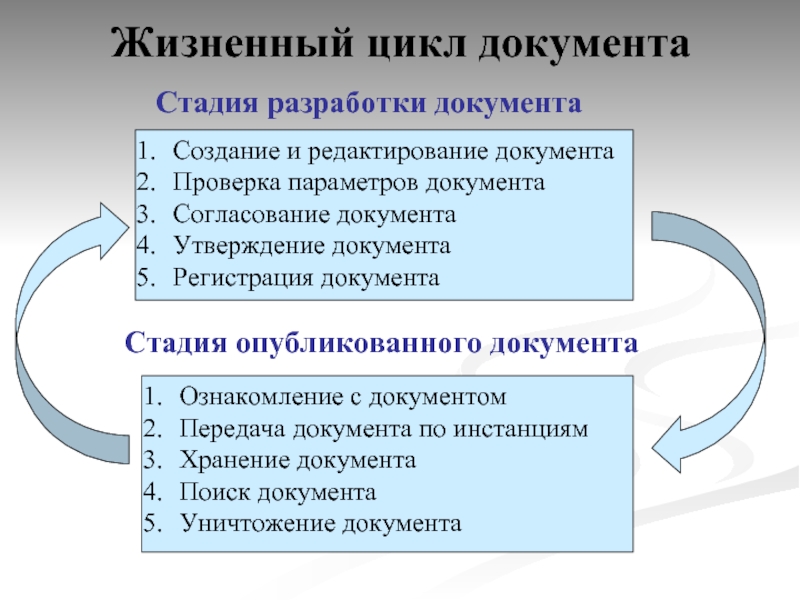 Жизненный цикл документа

Стадия разработки документа

1. Создание и редактирование документа
2. Проверка параметров документа
3. Согласование документа
4. Утверждение документа
5. Регистрация документа

Стадия опубликованного документа

1. Ознакомление с документом
2. Передача документа по инстанциям
3. Хранение документа
4. Поиск документа
5. Уничтожение документа